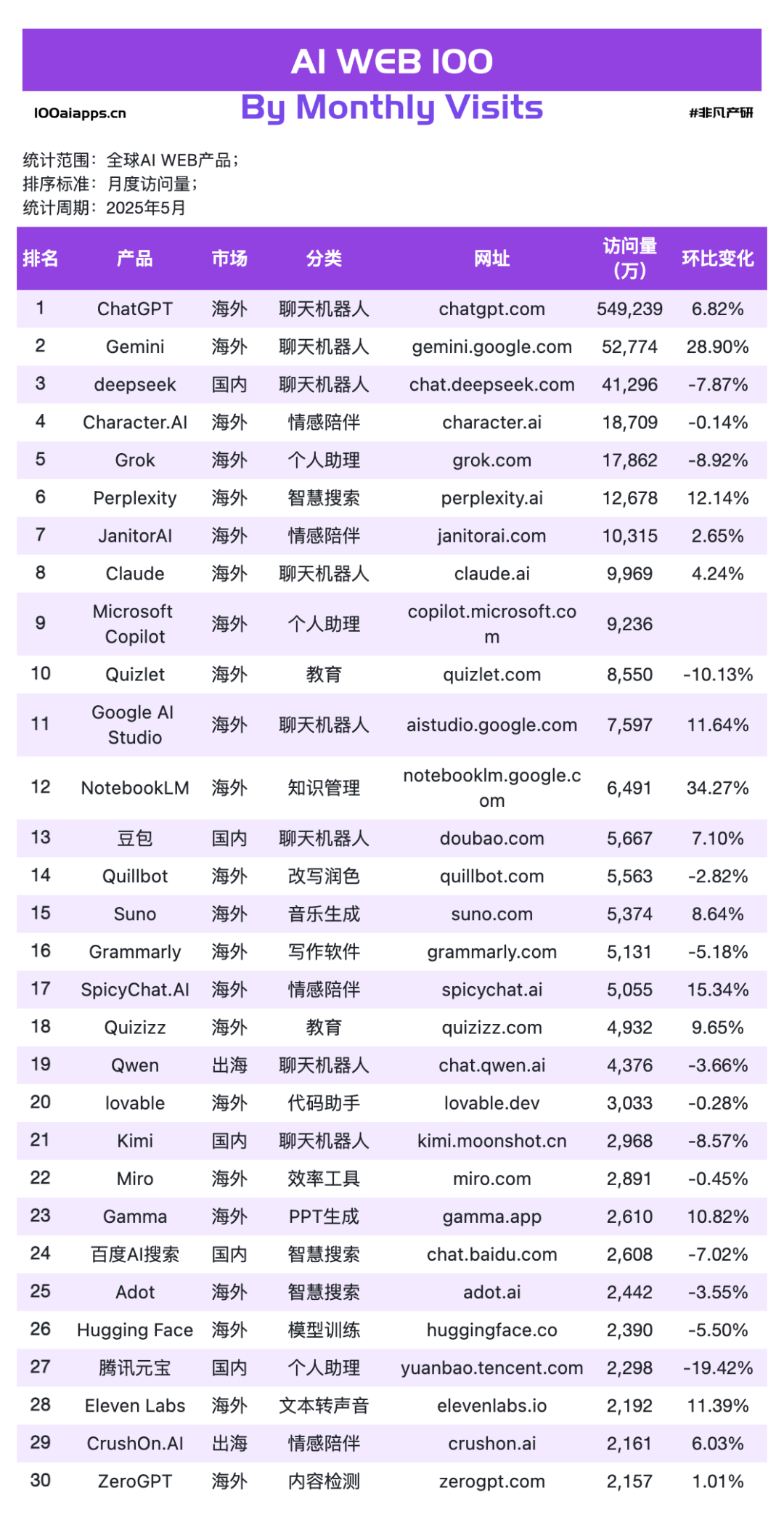 AI WEB 100

100aiapps.cn

By Monthly Visits

#非凡产研

统计范围：全球AI WEB产品；
排序标准：月度访问量；
统计周期：2025年5月

| 排名 | 产品 | 市场 | 分类 | 网址 | 访问量（万） | 环比变化 |
|---|---|---|---|---|---|---|
| 1 | ChatGPT | 海外 | 聊天机器人 | chatgpt.com | 549,239 | 6.82% |
| 2 | Gemini | 海外 | 聊天机器人 | gemini.google.com | 52,774 | 28.90% |
| 3 | deepseek | 国内 | 聊天机器人 | chat.deepseek.com | 41,296 | -7.87% |
| 4 | Character.AI | 海外 | 情感陪伴 | character.ai | 18,709 | -0.14% |
| 5 | Grok | 海外 | 个人助理 | grok.com | 17,862 | -8.92% |
| 6 | Perplexity | 海外 | 智慧搜索 | perplexity.ai | 12,678 | 12.14% |
| 7 | JanitorAI | 海外 | 情感陪伴 | janitorai.com | 10,315 | 2.65% |
| 8 | Claude | 海外 | 聊天机器人 | claude.ai | 9,969 | 4.24% |
| 9 | Microsoft Copilot | 海外 | 个人助理 | copilot.microsoft.com | 9,236 | |
| 10 | Quizlet | 海外 | 教育 | quizlet.com | 8,550 | -10.13% |
| 11 | Google AI Studio | 海外 | 聊天机器人 | aistudio.google.com | 7,597 | 11.64% |
| 12 | NotebookLM | 海外 | 知识管理 | notebooklm.google.com | 6,491 | 34.27% |
| 13 | 豆包 | 国内 | 聊天机器人 | doubao.com | 5,667 | 7.10% |
| 14 | Quillbot | 海外 | 改写润色 | quillbot.com | 5,563 | -2.82% |
| 15 | Suno | 海外 | 音乐生成 | suno.com | 5,374 | 8.64% |
| 16 | Grammarly | 海外 | 写作软件 | grammarly.com | 5,131 | -5.18% |
| 17 | SpicyChat.AI | 海外 | 情感陪伴 | spicychat.ai | 5,055 | 15.34% |
| 18 | Quizizz | 海外 | 教育 | quizizz.com | 4,932 | 9.65% |
| 19 | Qwen | 出海 | 聊天机器人 | chat.qwen.ai | 4,376 | -3.66% |
| 20 | lovable | 海外 | 代码助手 | lovable.dev | 3,033 | -0.28% |
| 21 | Kimi | 国内 | 聊天机器人 | kimi.moonshot.cn | 2,968 | -8.57% |
| 22 | Miro | 海外 | 效率工具 | miro.com | 2,891 | -0.45% |
| 23 | Gamma | 海外 | PPT生成 | gamma.app | 2,610 | 10.82% |
| 24 | 百度AI搜索 | 国内 | 智慧搜索 | chat.baidu.com | 2,608 | -7.02% |
| 25 | Adot | 海外 | 智慧搜索 | adot.ai | 2,442 | -3.55% |
| 26 | Hugging Face | 海外 | 模型训练 | huggingface.co | 2,390 | -5.50% |
| 27 | 腾讯元宝 | 国内 | 个人助理 | yuanbao.tencent.com | 2,298 | -19.42% |
| 28 | Eleven Labs | 海外 | 文本转声音 | elevenlabs.io | 2,192 | 11.39% |
| 29 | CrushOn.AI | 出海 | 情感陪伴 | crushon.ai | 2,161 | 6.03% |
| 30 | ZeroGPT | 海外 | 内容检测 | zerogpt.com | 2,157 | 1.01% |